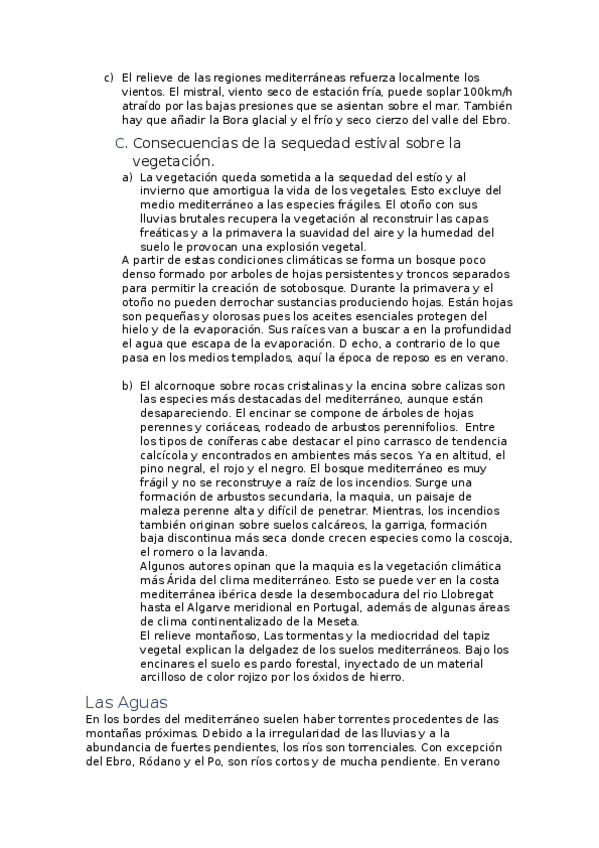 c) El relieve de las regiones mediterráneas refuerza localmente los vientos. El mistral, viento seco de estación fría, puede soplar 100km/h atraído por las bajas presiones que se asientan sobre el mar. También hay que añadir la Bora glacial y el frío y seco cierzo del valle del Ebro.

C. Consecuencias de la sequedad estival sobre la vegetación.

a) La vegetación queda sometida a la sequedad del estío y al invierno que amortigua la vida de los vegetales. Esto excluye del medio mediterráneo a las especies frágiles. El otoño con sus lluvias brutales recupera la vegetación al reconstruir las capas freáticas y a la primavera la suavidad del aire y la humedad del suelo le provocan una explosión vegetal.

A partir de estas condiciones climáticas se forma un bosque poco denso formado por arboles de hojas persistentes y troncos separados para permitir la creación de sotobosque. Durante la primavera y el otoño no pueden derrochar sustancias produciendo hojas. Están hojas son pequeñas y olorosas pues los aceites esenciales protegen del hielo y de la evaporación. Sus raíces van a buscar a en la profundidad el agua que escapa de la evaporación. D echo, a contrario de lo que pasa en los medios templados, aquí la época de reposo es en verano.

b) El alcornoque sobre rocas cristalinas y la encina sobre calizas son las especies más destacadas del mediterráneo, aunque están desapareciendo. El encinar se compone de árboles de hojas perennes y coriáceas, rodeado de arbustos perennifolios. Entre los tipos de coníferas cabe destacar el pino carrasco de tendencia calcícola y encontrados en ambientes más secos. Ya en altitud, el pino negral, el rojo y el negro. El bosque mediterráneo es muy frágil y no se reconstruye a raíz de los incendios. Surge una formación de arbustos secundaria, la maquia, un paisaje de maleza perenne alta y difícil de penetrar. Mientras, los incendios también originan sobre suelos calcáreos, la garriga, formación baja discontinua más seca donde crecen especies como la coscoja, el romero o la lavanda.

Algunos autores opinan que la maquia es la vegetación climática más Árida del clima mediterráneo. Esto se puede ver en la costa mediterránea ibérica desde la desembocadura del rio Llobregat hasta el Algarve meridional en Portugal, además de algunas áreas de clima continentalizado de la Meseta.

El relieve montañoso, Las tormentas y la mediocridad del tapiz vegetal explican la delgadez de los suelos mediterráneos. Bajo los encinares el suelo es pardo forestal, inyectado de un material arcilloso de color rojizo por los óxidos de hierro.

Las Aguas

En los bordes del mediterráneo suelen haber torrentes procedentes de las montañas próximas. Debido a la irregularidad de las lluvias y a la abundancia de fuertes pendientes, los ríos son torrenciales. Con excepción del Ebro, Ródano y el Po, son ríos cortos y de mucha pendiente. En verano